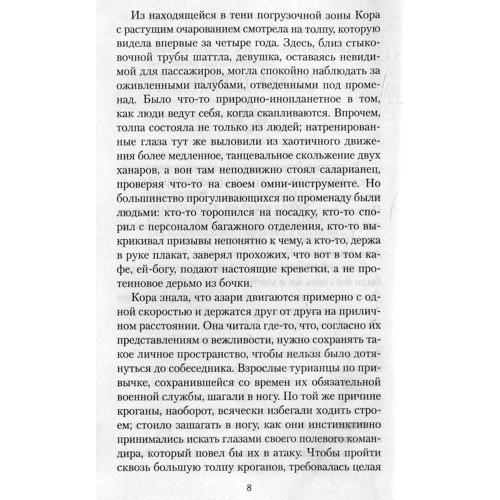 Из находящейся в тени погрузочной зоны Кора с растущим очарованием смотрела на толпу, которую видела впервые за четыре года. Здесь, близ стыковочной трубы шаттла, девушка, оставаясь невидимой для пассажиров, могла спокойно наблюдать за оживленными палубами, отведенными под променад. Было что-то природно-инопланетное в том, как люди ведут себя, когда скапливаются. Впрочем, толпа состояла не только из людей; натренированные глаза тут же выловили из хаотичного движения более медленное, танцевальное скольжение двух ханаров, а вон там неподвижно стоял саларианец, проверяя что-то на своем омни-инструменте. Но большинство прогуливающихся по променаду были людьми: кто-то торопился на посадку, кто-то спорил с персоналом багажного отделения, кто-то выкрикивал призывы непонятно к чему, а кто-то, держа в руке плакат, заверял прохожих, что вот в том кафе, ей-богу, подают настоящие креветки, а не протеиновое дерьмо из бочки.

Кора знала, что азари двигаются примерно с одной скоростью и держатся друг от друга на приличном расстоянии. Она читала где-то, что, согласно их представлениям о вежливости, нужно сохранять такое личное пространство, чтобы нельзя было дотянуться до собеседника. Взрослые турианцы по привычке, сохранившейся со времен их обязательной военной службы, шагали в ногу. По той же причине кроганы, наоборот, всячески избегали ходить строем; стоило зашагать в ногу, как они инстинктивно принимались искать глазами своего полевого командира, который повел бы их в атаку. Чтобы пройти сквозь большую толпу кроганов, требовалась целая

8